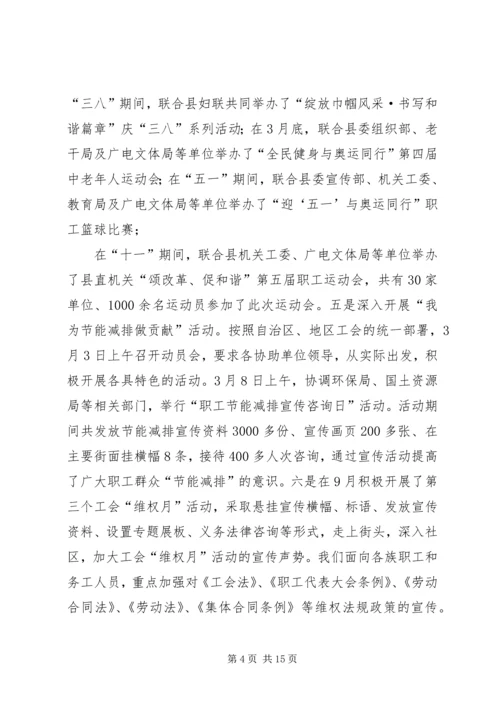 “三八”期间，联合县妇联共同举办了“绽放巾帼风采·书写和谐篇章”庆“三八”系列活动；在3月底，联合县委组织部、老干局及广电文体局等单位举办了“全民健身与奥运同行”第四届中老年人运动会；在“五一”期间，联合县委宣传部、机关工委、教育局及广电文体局等单位举办了“迎‘五一’与奥运同行”职工篮球比赛；

在“十一”期间，联合县机关工委、广电文体局等单位举办了县直机关“颂改革、促和谐”第五届职工运动会，共有30家单位、1000余名运动员参加了此次运动会。五是深入开展“我为节能减排做贡献”活动。按照自治区、地区工会的统一部署，3月3日上午召开动员会，要求各协助单位领导，从实际出发，积极开展各具特色的活动。3月8日上午，协调环保局、国土资源局等相关部门，举行“职工节能减排宣传咨询日”活动。活动期间共发放节能减排宣传资料3000多份、宣传画页200多张、在主要街面挂横幅8条，接待400多人次咨询，通过宣传活动提高了广大职工群众“节能减排”的意识。六是在9月积极开展了第三个工会“维权月”活动，采取悬挂宣传横幅、标语、发放宣传资料、设置专题展板、义务法律咨询等形式，走上街头，深入社区，加大工会“维权月”活动的宣传声势。我们面向各族职工和务工人员，重点加强对《工会法》、《职工代表大会条例》、《劳动合同法》、《劳动法》、《集体合同条例》等维权法规政策的宣传。

第4页 共15页